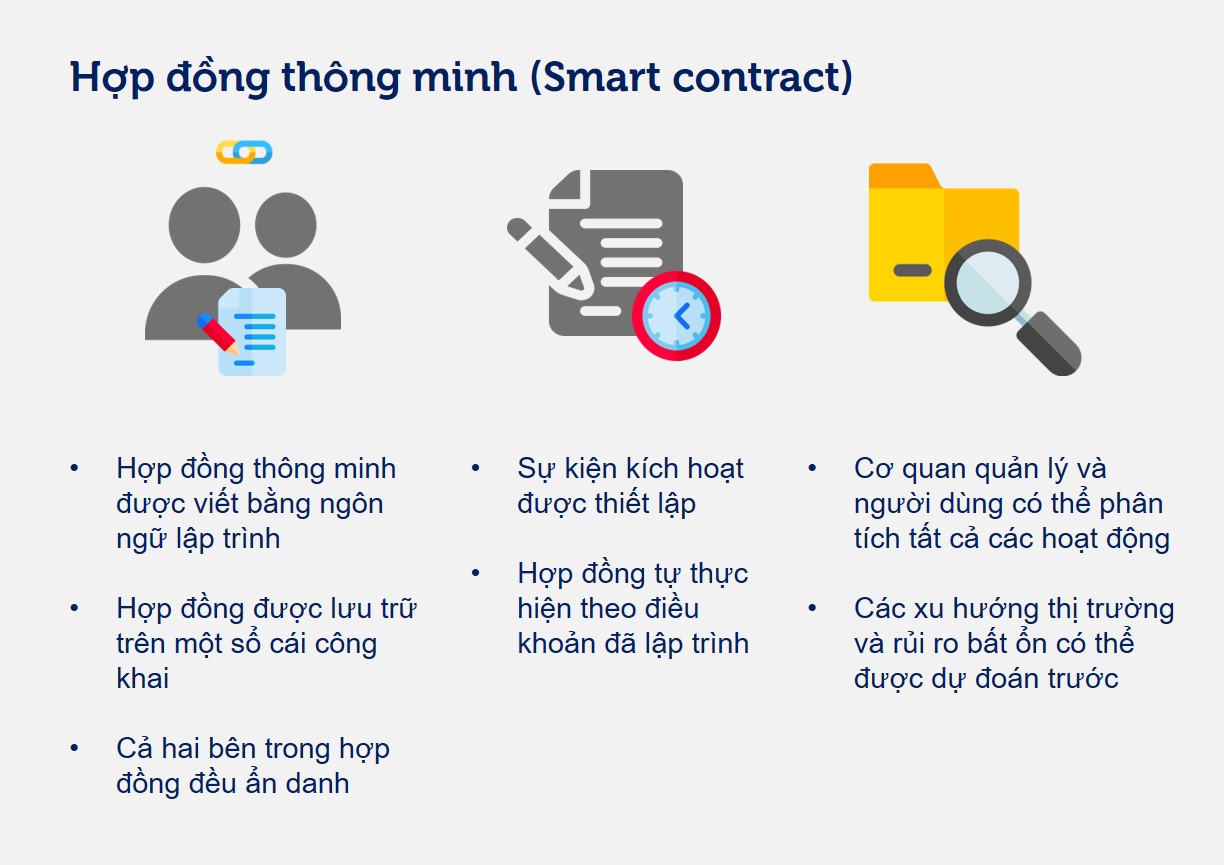 Hợp đồng thông minh (Smart contract)

• Hợp đồng thông minh được viết bằng ngôn ngữ lập trình

• Hợp đồng được lưu trữ trên một sổ cái công khai

• Cả hai bên trong hợp đồng đều ẩn danh

• Sự kiện kích hoạt được thiết lập

• Hợp đồng tự thực hiện theo điều khoản đã lập trình

• Cơ quan quản lý và người dùng có thể phân tích tất cả các hoạt động

• Các xu hướng thị trường và rủi ro bất ổn có thể được dự đoán trước